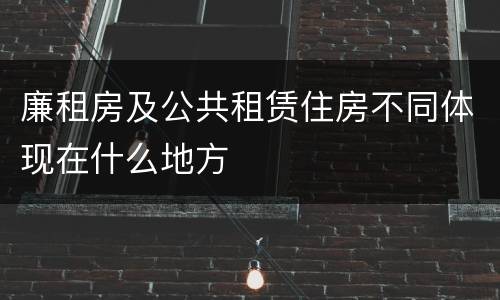 廉租房及公共租赁住房不同体现在什么地方